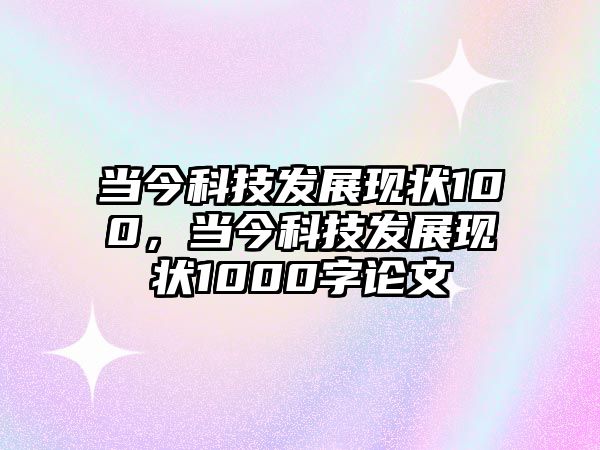 当今科技发展现状100，当今科技发展现状1000字论文